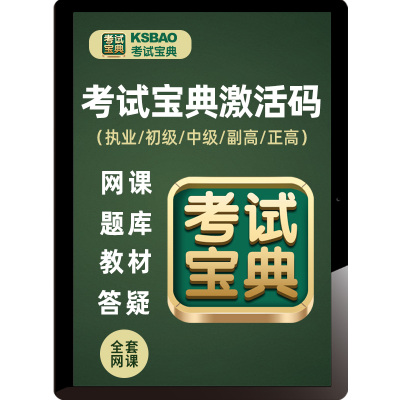 考试宝典 KSBAO 考试宝典

考试宝典激活码
（执业/初级/中级/副高/正高）

网课
题库
教材
答疑

考试宝典

全套网课